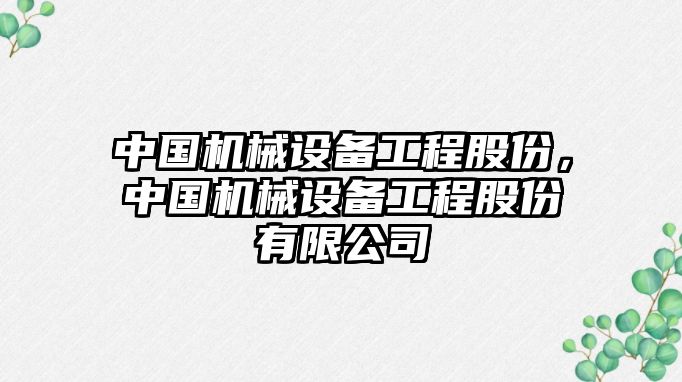 中国机械设备工程股份，中国机械设备工程股份有限公司